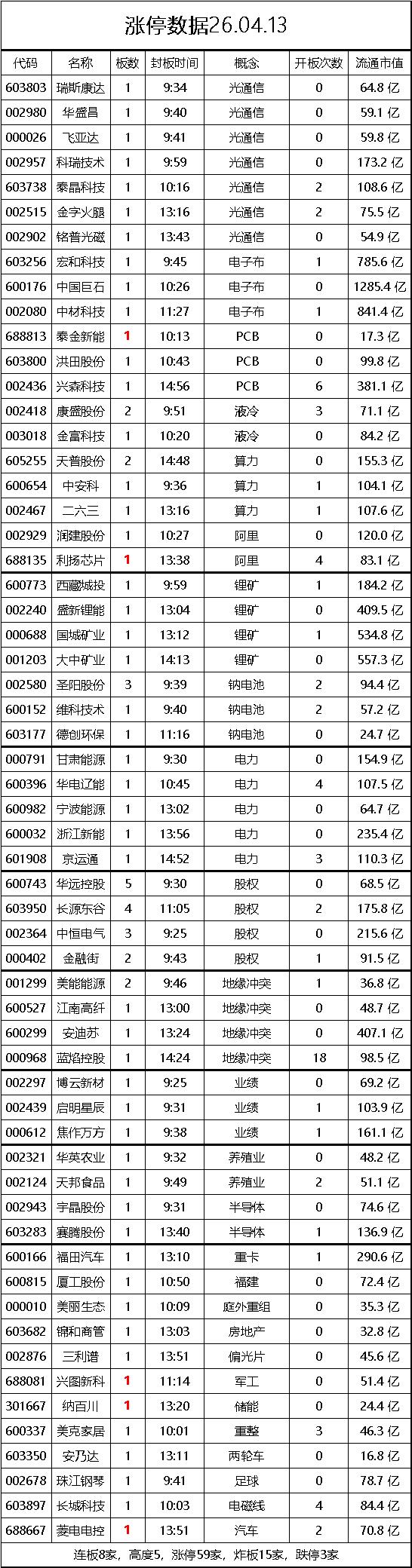 涨停数据26.04.13

| 代码 | 名称 | 板数 | 封板时间 | 概念 | 开板次数 | 流通市值 |
|---|---|---|---|---|---|---|
| 603803 | 瑞斯康达 | 1 | 9:34 | 光通信 | 0 | 64.8 亿 |
| 002980 | 华盛昌 | 1 | 9:40 | 光通信 | 0 | 59.1 亿 |
| 000026 | 飞亚达 | 1 | 9:41 | 光通信 | 0 | 59.8 亿 |
| 002957 | 科瑞技术 | 1 | 9:59 | 光通信 | 0 | 173.2 亿 |
| 603738 | 泰晶科技 | 1 | 10:16 | 光通信 | 2 | 108.6 亿 |
| 002515 | 金字火腿 | 1 | 13:16 | 光通信 | 2 | 75.5 亿 |
| 002902 | 铭普光磁 | 1 | 13:43 | 光通信 | 0 | 54.9 亿 |
| 603256 | 宏和科技 | 1 | 9:45 | 电子布 | 1 | 785.6 亿 |
| 600176 | 中国巨石 | 1 | 10:26 | 电子布 | 0 | 1285.4 亿 |
| 002080 | 中材科技 | 1 | 11:27 | 电子布 | 1 | 841.4 亿 |
| 688813 | 泰金新能 | 1 | 10:13 | PCB | 0 | 17.3 亿 |
| 603800 | 洪田股份 | 1 | 10:43 | PCB | 0 | 99.8 亿 |
| 002436 | 兴森科技 | 1 | 14:56 | PCB | 6 | 381.1 亿 |
| 002418 | 康盛股份 | 2 | 9:51 | 液冷 | 3 | 71.1 亿 |
| 003018 | 金富科技 | 1 | 10:20 | 液冷 | 0 | 84.2 亿 |
| 605255 | 天普股份 | 2 | 14:48 | 算力 | 0 | 155.3 亿 |
| 600654 | 中安科 | 1 | 9:36 | 算力 | 1 | 104.1 亿 |
| 002467 | 二六三 | 1 | 13:16 | 算力 | 1 | 107.6 亿 |
| 002929 | 润建股份 | 1 | 10:27 | 阿里 | 0 | 120.0 亿 |
| 688135 | 利扬芯片 | 1 | 13:38 | 阿里 | 4 | 83.1 亿 |
| 600773 | 西藏城投 | 1 | 9:59 | 锂矿 | 1 | 184.2 亿 |
| 002240 | 盛新锂能 | 1 | 13:04 | 锂矿 | 0 | 409.5 亿 |
| 000688 | 国城矿业 | 1 | 13:12 | 锂矿 | 1 | 534.8 亿 |
| 001203 | 大中矿业 | 1 | 14:13 | 锂矿 | 0 | 557.3 亿 |
| 002580 | 圣阳股份 | 3 | 9:39 | 钠电池 | 2 | 94.4 亿 |
| 600152 | 维科技术 | 1 | 9:40 | 钠电池 | 2 | 57.2 亿 |
| 603177 | 德创环保 | 1 | 11:16 | 钠电池 | 0 | 24.7 亿 |
| 000791 | 甘肃能源 | 1 | 9:30 | 电力 | 0 | 154.9 亿 |
| 600396 | 华电辽能 | 1 | 10:45 | 电力 | 4 | 107.5 亿 |
| 600982 | 宁波能源 | 1 | 13:02 | 电力 | 0 | 64.7 亿 |
| 600032 | 浙江新能 | 1 | 13:56 | 电力 | 0 | 235.4 亿 |
| 601908 | 京运通 | 1 | 14:52 | 电力 | 3 | 110.3 亿 |
| 600743 | 华远控股 | 5 | 9:30 | 股权 | 0 | 68.5 亿 |
| 603950 | 长源东谷 | 4 | 11:05 | 股权 | 2 | 175.8 亿 |
| 002364 | 中恒电气 | 3 | 9:25 | 股权 | 0 | 215.6 亿 |
| 000402 | 金融街 | 2 | 9:43 | 股权 | 1 | 91.5 亿 |
| 001299 | 美能能源 | 2 | 9:46 | 地缘冲突 | 1 | 36.8 亿 |
| 600527 | 江南高纤 | 1 | 13:00 | 地缘冲突 | 0 | 48.7 亿 |
| 600299 | 安迪苏 | 1 | 13:24 | 地缘冲突 | 0 | 407.1 亿 |
| 000968 | 蓝焰控股 | 1 | 14:24 | 地缘冲突 | 18 | 98.5 亿 |
| 002297 | 博云新材 | 1 | 9:25 | 业绩 | 0 | 69.2 亿 |
| 002439 | 启明星辰 | 1 | 9:31 | 业绩 | 1 | 103.9 亿 |
| 000612 | 焦作万方 | 1 | 9:38 | 业绩 | 1 | 161.1 亿 |
| 002321 | 华英农业 | 1 | 9:32 | 养殖业 | 0 | 48.2 亿 |
| 002124 | 天邦食品 | 1 | 9:49 | 养殖业 | 2 | 51.1 亿 |
| 002943 | 宇晶股份 | 1 | 9:31 | 半导体 | 0 | 74.6 亿 |
| 603283 | 赛腾股份 | 1 | 13:40 | 半导体 | 1 | 136.9 亿 |
| 600166 | 福田汽车 | 1 | 13:10 | 重卡 | 1 | 290.6 亿 |
| 600815 | 厦工股份 | 1 | 10:50 | 福建 | 0 | 72.4 亿 |
| 000010 | 美丽生态 | 1 | 10:09 | 庭外重组 | 0 | 35.3 亿 |
| 603682 | 锦和商管 | 1 | 13:03 | 房地产 | 0 | 32.8 亿 |
| 002876 | 三利谱 | 1 | 13:51 | 偏光片 | 0 | 45.6 亿 |
| 688081 | 兴图新科 | 1 | 11:14 | 军工 | 0 | 51.4 亿 |
| 301667 | 纳百川 | 1 | 13:20 | 储能 | 0 | 24.4 亿 |
| 600337 | 美克家居 | 1 | 10:01 | 重整 | 3 | 46.3 亿 |
| 603350 | 安乃达 | 1 | 13:11 | 两轮车 | 0 | 16.8 亿 |
| 002678 | 珠江钢琴 | 1 | 9:41 | 足球 | 0 | 78.7 亿 |
| 603897 | 长城科技 | 1 | 10:03 | 电磁线 | 4 | 84.4 亿 |
| 688667 | 菱电电控 | 1 | 13:51 | 汽车 | 2 | 70.8 亿 |

连板8家，高度5，涨停59家，炸板15家，跌停3家